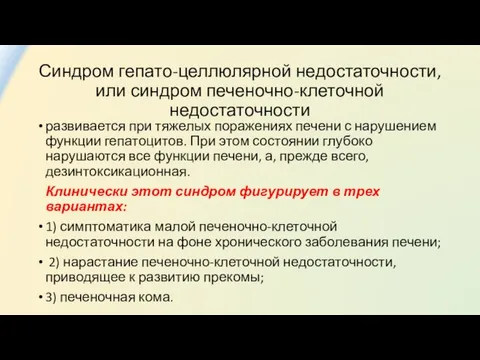 Синдром гепато-целлюлярной недостаточности, или синдром печеночно-клеточной недостаточности

• развивается при тяжелых поражениях печени с нарушением функции гепатоцитов. При этом состоянии глубоко нарушаются все функции печени, а, прежде всего, дезинтоксикационная.

Клинически этот синдром фигурирует в трех вариантах:

• 1) симптоматика малой печеночно-клеточной недостаточности на фоне хронического заболевания печени;

• 2) нарастание печеночно-клеточной недостаточности, приводящее к развитию прекомы;

• 3) печеночная кома.